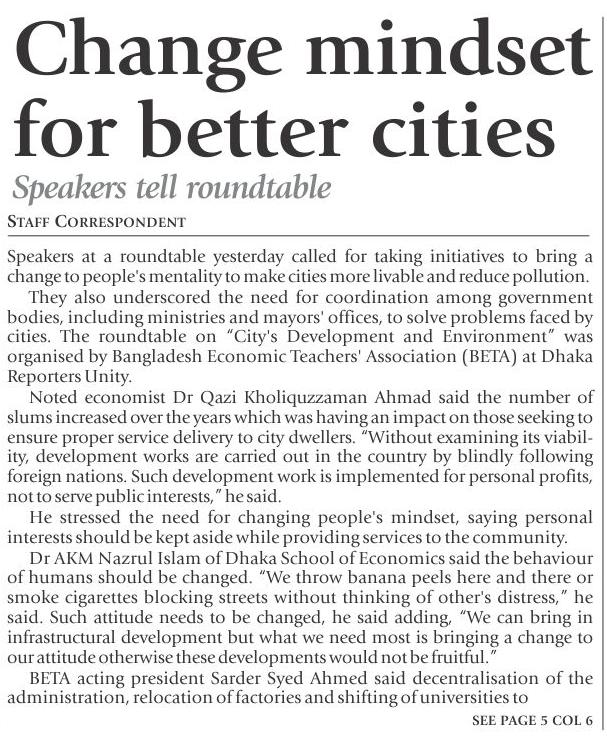 Change mindset for better cities

Speakers tell roundtable

STAFF CORRESPONDENT

Speakers at a roundtable yesterday called for taking initiatives to bring a change to people's mentality to make cities more livable and reduce pollution.

They also underscored the need for coordination among government bodies, including ministries and mayors' offices, to solve problems faced by cities. The roundtable on "City's Development and Environment" was organised by Bangladesh Economic Teachers' Association (BETA) at Dhaka Reporters Unity.

Noted economist Dr Qazi Kholiquzzaman Ahmad said the number of slums increased over the years which was having an impact on those seeking to ensure proper service delivery to city dwellers. "Without examining its viability, development works are carried out in the country by blindly following foreign nations. Such development work is implemented for personal profits, not to serve public interests," he said.

He stressed the need for changing people's mindset, saying personal interests should be kept aside while providing services to the community.

Dr AKM Nazrul Islam of Dhaka School of Economics said the behaviour of humans should be changed. "We throw banana peels here and there or smoke cigarettes blocking streets without thinking of other's distress," he said. Such attitude needs to be changed, he said adding, "We can bring in infrastructural development but what we need most is bringing a change to our attitude otherwise these developments would not be fruitful."

BETA acting president Sarder Syed Ahmed said decentralisation of the administration, relocation of factories and shifting of universities to

SEE PAGE 5 COL 6